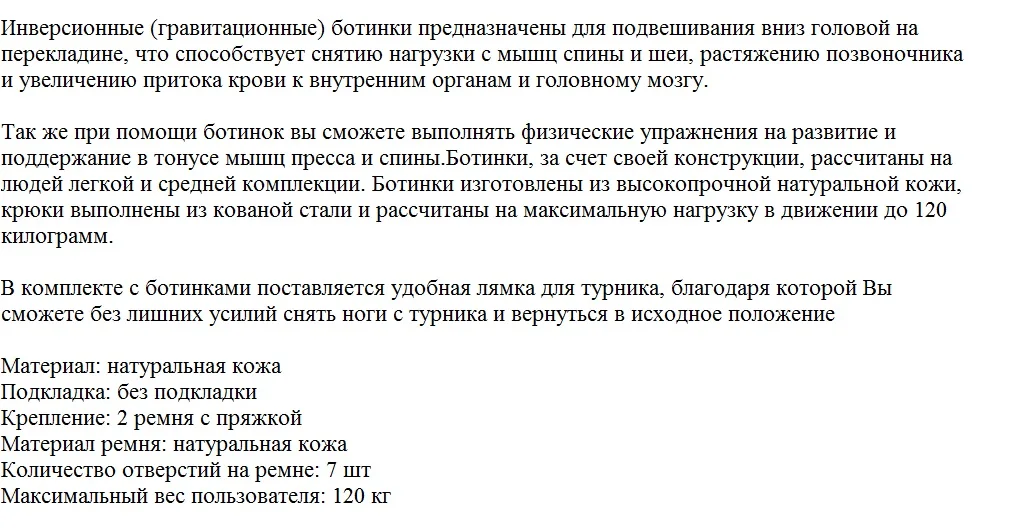 Инверсионные (гравитационные) ботинки предназначены для подвешивания вниз головой на перекладине, что способствует снятию нагрузки с мышц спины и шеи, растяжению позвоночника и увеличению притока крови к внутренним органам и головному мозгу.

Так же при помощи ботинок вы сможете выполнять физические упражнения на развитие и поддержание в тонусе мышц пресса и спины.Ботинки, за счет своей конструкции, рассчитаны на людей легкой и средней комплекции. Ботинки изготовлены из высокопрочной натуральной кожи, крюки выполнены из кованой стали и рассчитаны на максимальную нагрузку в движении до 120 килограмм.

В комплекте с ботинками поставляется удобная лямка для турника, благодаря которой Вы сможете без лишних усилий снять ноги с турника и вернуться в исходное положение

Материал: натуральная кожа
Подкладка: без подкладки
Крепление: 2 ремня с пряжкой
Материал ремня: натуральная кожа
Количество отверстий на ремне: 7 шт
Максимальный вес пользователя: 120 кг